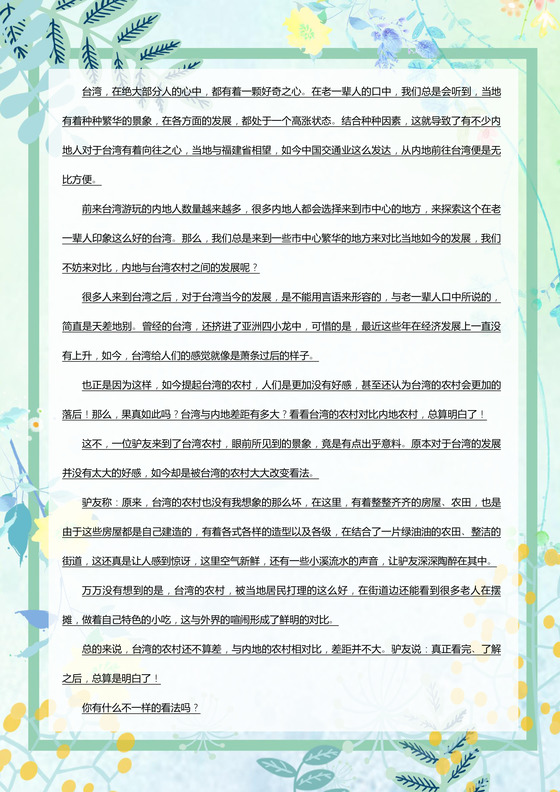 台湾，在绝大部分人的心中，都有着一颗好奇之心。在老一辈人的口中，我们总是会听到，当地有着种种繁华的景象，在各方面的发展，都处于一个高涨状态。结合种种因素，这就导致了有不少内地人对于台湾有着向往之心，当地与福建省相望，如今中国交通业这么发达，从内地前往台湾便是无比方便。

前来台湾游玩的内地人数量越来越多，很多内地人都会选择来到市中心的地方，来探索这个在老一辈人印象这么好的台湾。那么，我们总是来到一些市中心繁华的地方来对比当地如今的发展，我们不妨来对比，内地与台湾农村之间的发展呢？

很多人来到台湾之后，对于台湾当今的发展，是不能用言语来形容的，与老一辈人口中所说的，简直是天差地别。曾经的台湾，还挤进了亚洲四小龙中，可惜的是，最近这些年在经济发展上一直没有上升，如今，台湾给人们的感觉就像是萧条过后的样子。

也正是因为这样，如今提起台湾的农村，人们是更加没有好感，甚至还认为台湾的农村会更加的落后！那么，果真如此吗？台湾与内地差距有多大？看看台湾的农村对比内地农村，总算明白了！

这不，一位驴友来到了台湾农村，眼前所见到的景象，竟是有点出乎意料。原本对于台湾的发展并没有太大的好感，如今却是被台湾的农村大大改变看法。

驴友称：原来，台湾的农村也没有我想象的那么坏，在这里，有着整整齐齐的房屋、农田，也是由于这些房屋都是自己建造的，有着各式各样的造型以及各级，在结合了一片绿油油的农田、整洁的街道，这还真是让人感到惊讶，这里空气新鲜，还有一些小溪流水的声音，让驴友深深陶醉在其中。

万万没有想到的是，台湾的农村，被当地居民打理的这么好，在街道边还能看到很多老人在摆摊，做着自己特色的小吃，这与外界的喧闹形成了鲜明的对比。

总的来说，台湾的农村还不算差，与内地的农村相对比，差距并不大。驴友说：真正看完、了解之后，总算是明白了！

你有什么不一样的看法吗？